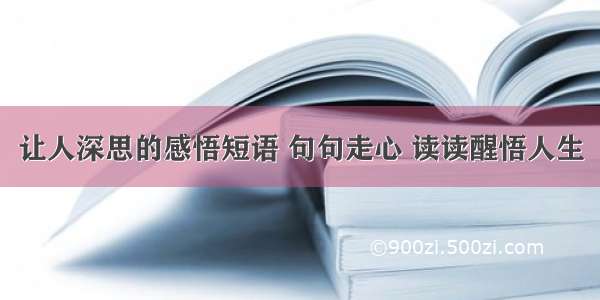 让人深思的感悟短语 句句走心 读读醒悟人生

©900zi.500zi.com